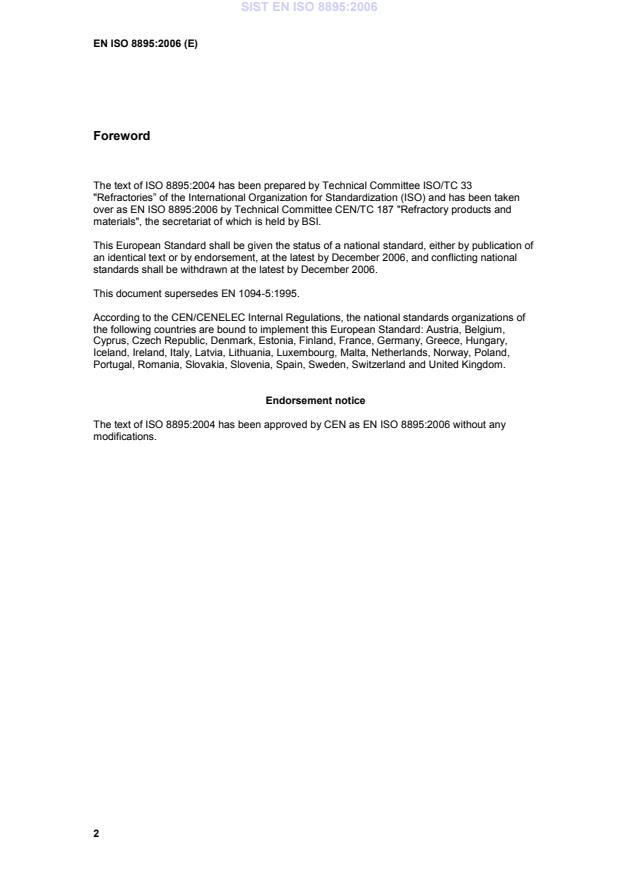 SIST EN ISO 8895:2006

EN ISO 8895:2006 (E)

Foreword

The text of ISO 8895:2004 has been prepared by Technical Committee ISO/TC 33 "Refractories" of the International Organization for Standardization (ISO) and has been taken over as EN ISO 8895:2006 by Technical Committee CEN/TC 187 "Refractory products and materials", the secretariat of which is held by BSI.

This European Standard shall be given the status of a national standard, either by publication of an identical text or by endorsement, at the latest by December 2006, and conflicting national standards shall be withdrawn at the latest by December 2006.

This document supersedes EN 1094-5:1995.

According to the CEN/CENELEC Internal Regulations, the national standards organizations of the following countries are bound to implement this European Standard: Austria, Belgium, Cyprus, Czech Republic, Denmark, Estonia, Finland, France, Germany, Greece, Hungary, Iceland, Ireland, Italy, Latvia, Lithuania, Luxembourg, Malta, Netherlands, Norway, Poland, Portugal, Romania, Slovakia, Slovenia, Spain, Sweden, Switzerland and United Kingdom.

Endorsement notice

The text of ISO 8895:2004 has been approved by CEN as EN ISO 8895:2006 without any modifications.

2